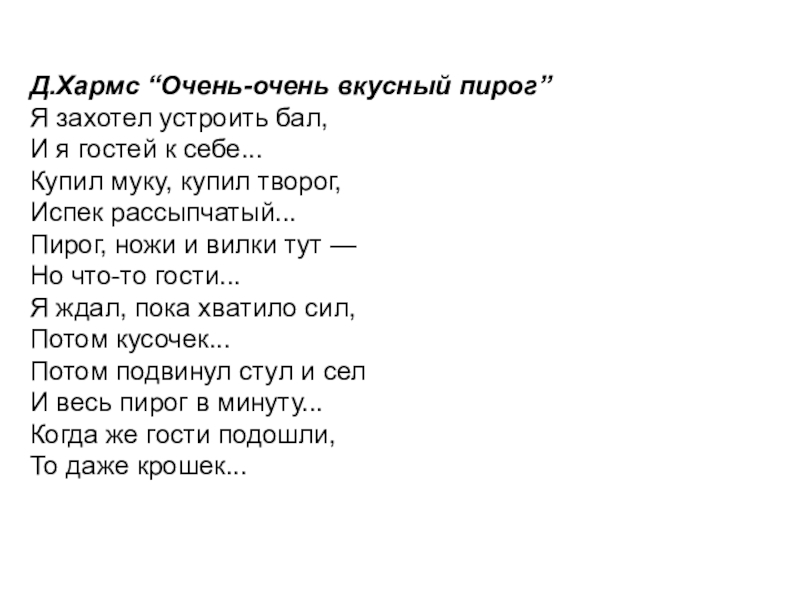 Д.Хармс “Очень-очень вкусный пирог”
Я захотел устроить бал,
И я гостей к себе...
Купил муку, купил творог,
Испек рассыпчатый...
Пирог, ножи и вилки тут —
Но что-то гости...
Я ждал, пока хватило сил,
Потом кусочек...
Потом подвинул стул и сел
И весь пирог в минуту...
Когда же гости подошли,
То даже крошек...